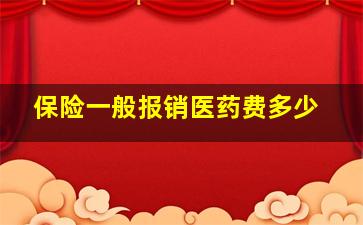 保险一般报销医药费多少